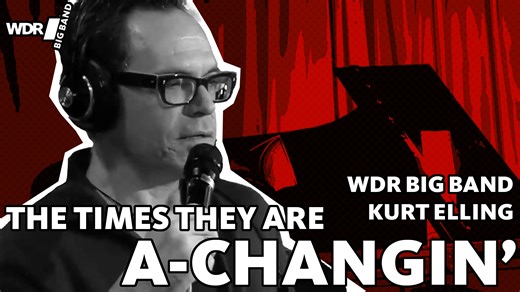 WDR BIG BAND

WDR BIG BAND
KURT ELLING

THE TIMES THEY ARE
A-CHANGIN'